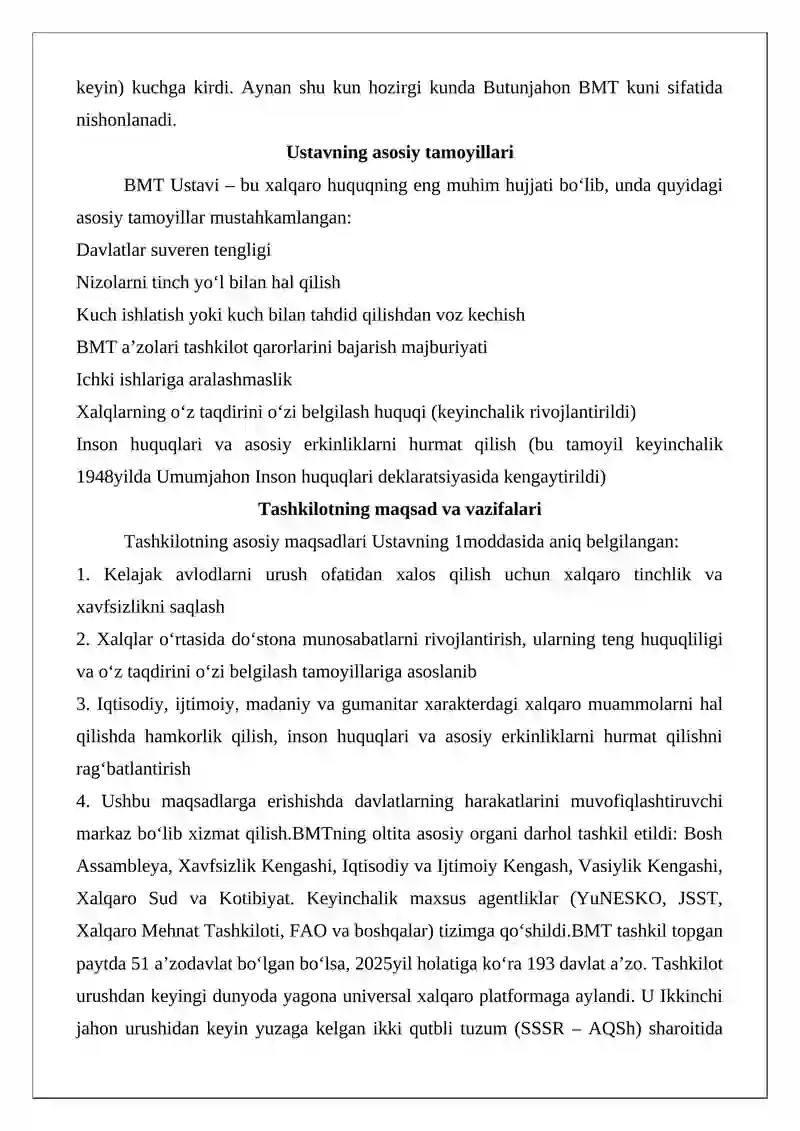 keyin) kuchga kirdi. Aynan shu kun hozirgi kunda Butunjahon BMT kuni sifatida nishonlanadi.

Ustavning asosiy tamoyillari

BMT Ustavi – bu xalqaro huquqning eng muhim hujjati bo‘lib, unda quyidagi asosiy tamoyillar mustahkamlangan:

Davlatlar suveren tengligi

Nizolarni tinch yo‘l bilan hal qilish

Kuch ishlatish yoki kuch bilan tahdid qilishdan voz kechish

BMT a’zolari tashkilot qarorlarini bajarish majburiyati

Ichki ishlariga aralashmaslik

Xalqlarning o‘z taqdirini o‘zi belgilash huquqi (keyinchalik rivojlantirildi)

Inson huquqlari va asosiy erkinliklarni hurmat qilish (bu tamoyil keyinchalik 1948yilda Umumjahon Inson huquqlari deklaratsiyasida kengaytirildi)

Tashkilotning maqsad va vazifalari

Tashkilotning asosiy maqsadlari Ustavning 1moddasida aniq belgilangan:

1. Kelajak avlodlarni urush ofatidan xalos qilish uchun xalqaro tinchlik va xavfsizlikni saqlash

2. Xalqlar o‘rtasida do‘stona munosabatlarni rivojlantirish, ularning teng huquqliligi va o‘z taqdirini o‘zi belgilash tamoyillariga asoslanib

3. Iqtisodiy, ijtimoiy, madaniy va gumanitar xarakterdagi xalqaro muammolarni hal qilishda hamkorlik qilish, inson huquqlari va asosiy erkinliklarni hurmat qilishni rag‘batlantirish

4. Ushbu maqsadlarga erishishda davlatlarning harakatlarini muvofiqlashtiruvchi markaz bo‘lib xizmat qilish.BMTning oltita asosiy organi darhol tashkil etildi: Bosh Assambleya, Xavfsizlik Kengashi, Iqtisodiy va Ijtimoiy Kengash, Vasiylik Kengashi, Xalqaro Sud va Kotibiyat. Keyinchalik maxsus agentliklar (YuNESKO, JSST, Xalqaro Mehnat Tashkiloti, FAO va boshqalar) tizimga qo‘shildi.BMT tashkil topgan paytda 51 a’zodavlat bo‘lgan bo‘lsa, 2025yil holatiga ko‘ra 193 davlat a’zo. Tashkilot urushdan keyingi dunyoda yagona universal xalqaro platformaga aylandi. U Ikkinchi jahon urushidan keyin yuzaga kelgan ikki qutbli tuzum (SSSR – AQSh) sharoitida